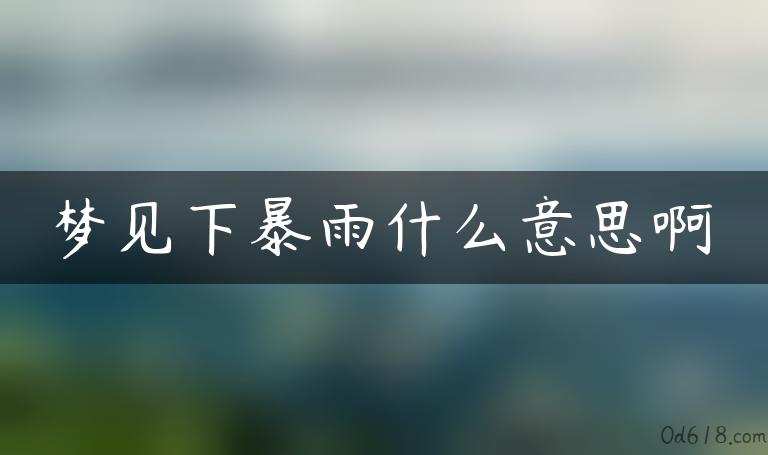 梦见下暴雨什么意思啊

0d618.com